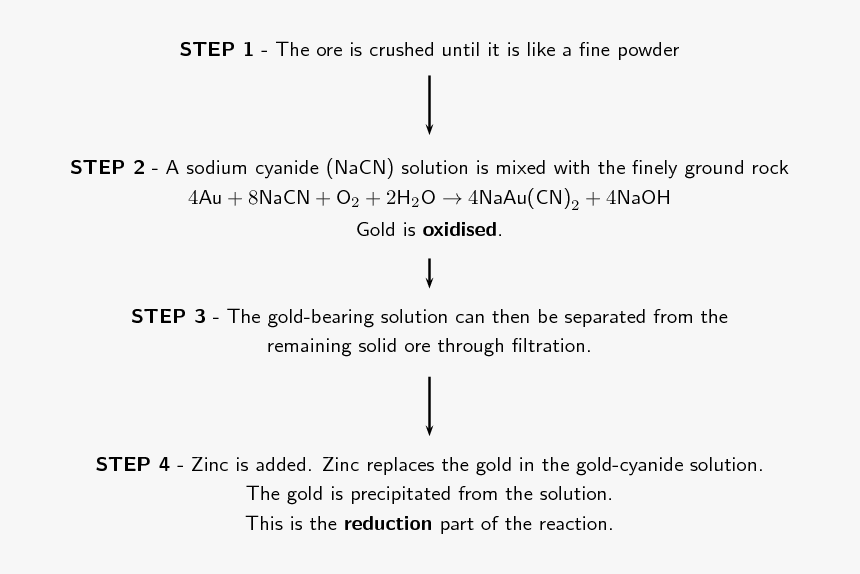 STEP 1 - The ore is crushed until it is like a fine powder

STEP 2 - A sodium cyanide (NaCN) solution is mixed with the finely ground rock
$4Au + 8NaCN + O_2 + 2H_2O \rightarrow 4NaAu(CN)_2 + 4NaOH$
Gold is oxidised.

STEP 3 - The gold-bearing solution can then be separated from the remaining solid ore through filtration.

STEP 4 - Zinc is added. Zinc replaces the gold in the gold-cyanide solution.
The gold is precipitated from the solution.
This is the reduction part of the reaction.